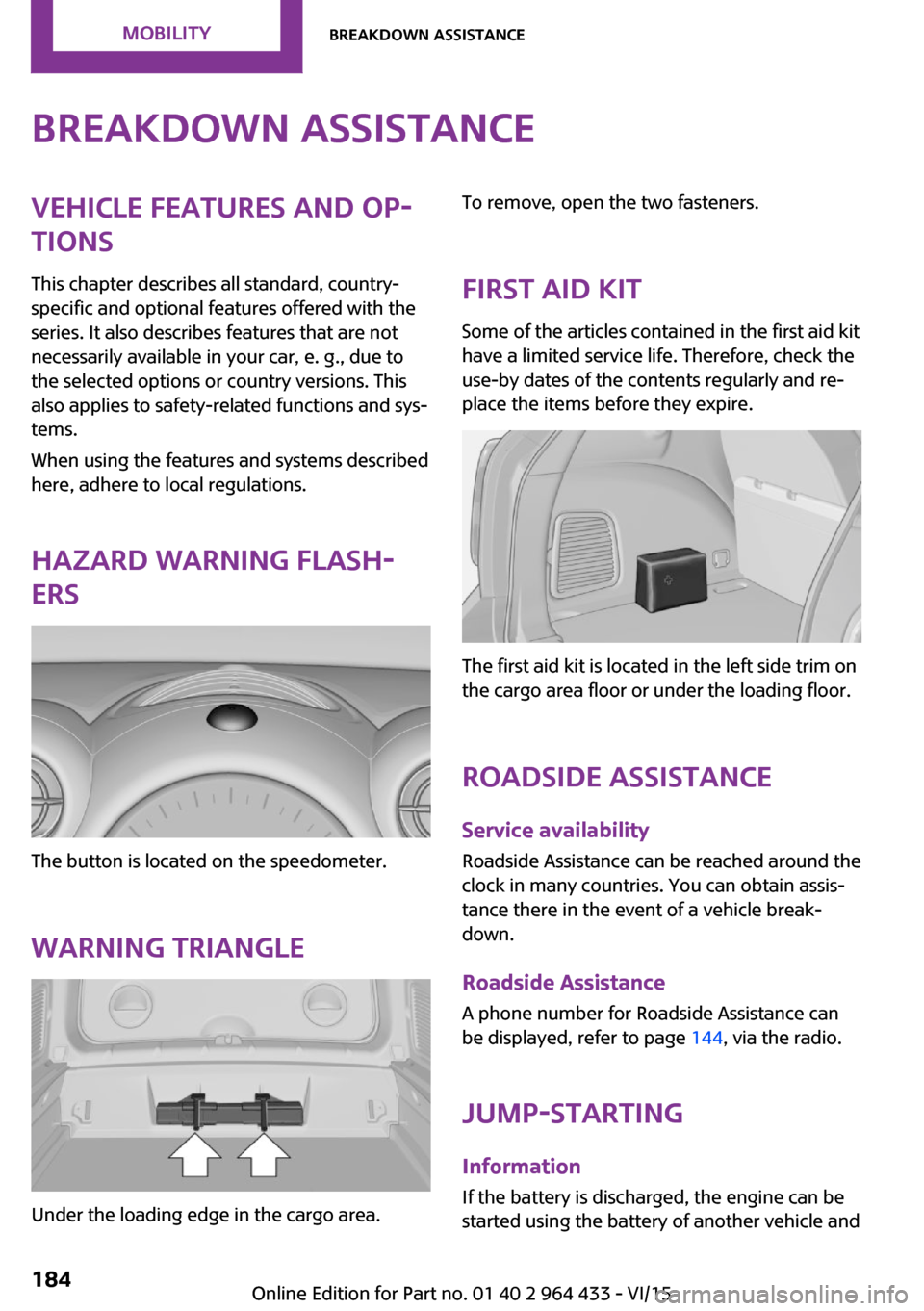 MOBILITY

BREAKDOWN ASSISTANCE

BREAKDOWN ASSISTANCE

VEHICLE FEATURES AND OPTIONS

This chapter describes all standard, country-specific and optional features offered with the series. It also describes features that are not necessarily available in your car, e. g., due to the selected options or country versions. This also applies to safety-related functions and systems.

When using the features and systems described here, adhere to local regulations.

HAZARD WARNING FLASHERS

The button is located on the speedometer.

WARNING TRIANGLE

Under the loading edge in the cargo area.

To remove, open the two fasteners.

FIRST AID KIT

Some of the articles contained in the first aid kit have a limited service life. Therefore, check the use-by dates of the contents regularly and replace the items before they expire.

The first aid kit is located in the left side trim on the cargo area floor or under the loading floor.

ROADSIDE ASSISTANCE

Service availability

Roadside Assistance can be reached around the clock in many countries. You can obtain assistance there in the event of a vehicle breakdown.

Roadside Assistance

A phone number for Roadside Assistance can be displayed, refer to page 144, via the radio.

JUMP-STARTING

Information

If the battery is discharged, the engine can be started using the battery of another vehicle and

184

Online Edition for Part no. 01 40 2 964 433 - VI/15

carmanualsonline.info